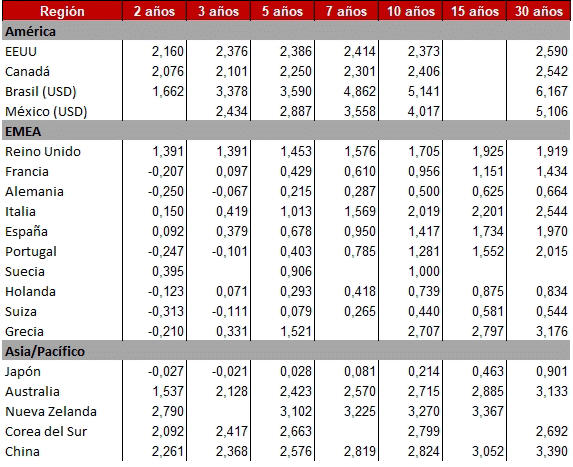 | Región | 2 años | 3 años | 5 años | 7 años | 10 años | 15 años | 30 años |
|---|---|---|---|---|---|---|---|
| **América** | | | | | | | |
| EEUU | 2,160 | 2,376 | 2,386 | 2,414 | 2,373 | | 2,590 |
| Canadá | 2,076 | 2,101 | 2,250 | 2,301 | 2,406 | | 2,542 |
| Brasil (USD) | 1,662 | 3,378 | 3,590 | 4,862 | 5,141 | | 6,167 |
| México (USD) | | 2,434 | 2,887 | 3,558 | 4,017 | | 5,106 |
| **EMEA** | | | | | | | |
| Reino Unido | 1,391 | 1,391 | 1,453 | 1,576 | 1,705 | 1,925 | 1,919 |
| Francia | -0,207 | 0,097 | 0,429 | 0,610 | 0,956 | 1,151 | 1,434 |
| Alemania | -0,250 | -0,067 | 0,215 | 0,287 | 0,500 | 0,625 | 0,664 |
| Italia | 0,150 | 0,419 | 1,013 | 1,569 | 2,019 | 2,201 | 2,544 |
| España | 0,092 | 0,379 | 0,678 | 0,950 | 1,417 | 1,734 | 1,970 |
| Portugal | -0,247 | -0,101 | 0,403 | 0,785 | 1,281 | 1,552 | 2,015 |
| Suecia | 0,395 | | 0,906 | | 1,000 | | |
| Holanda | -0,123 | 0,071 | 0,293 | 0,418 | 0,739 | 0,875 | 0,834 |
| Suiza | -0,313 | -0,111 | 0,079 | 0,265 | 0,440 | 0,581 | 0,544 |
| Grecia | -0,210 | 0,331 | 1,521 | | 2,707 | 2,797 | 3,176 |
| **Asia/Pacífico** | | | | | | | |
| Japón | -0,027 | -0,021 | 0,028 | 0,081 | 0,214 | 0,463 | 0,901 |
| Australia | 1,537 | 2,128 | 2,423 | 2,570 | 2,715 | 2,885 | 3,133 |
| Nueva Zelanda | 2,790 | | 3,102 | 3,225 | 3,270 | 3,367 | |
| Corea del Sur | 2,092 | 2,417 | 2,663 | | 2,799 | | 2,692 |
| China | 2,261 | 2,368 | 2,576 | 2,819 | 2,824 | 3,052 | 3,390 |